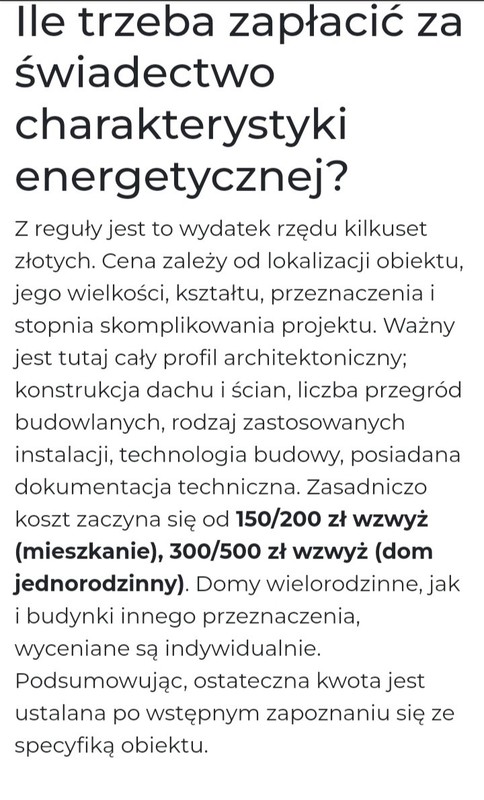 Ile trzeba zapłacić za świadectwo charakterystyki energetycznej?

Z reguły jest to wydatek rzędu kilkuset złotych. Cena zależy od lokalizacji obiektu, jego wielkości, kształtu, przeznaczenia i stopnia skomplikowania projektu. Ważny jest tutaj cały profil architektoniczny; konstrukcja dachu i ścian, liczba przegród budowlanych, rodzaj zastosowanych instalacji, technologia budowy, posiadana dokumentacja techniczna. Zasadniczo koszt zaczyna się od 150/200 zł wzwyż (mieszkanie), 300/500 zł wzwyż (dom jednorodzinny). Domy wielorodzinne, jak i budynki innego przeznaczenia, wyceniane są indywidualnie. Podsumowując, ostateczna kwota jest ustalana po wstępnym zapoznaniu się ze specyfiką obiektu.